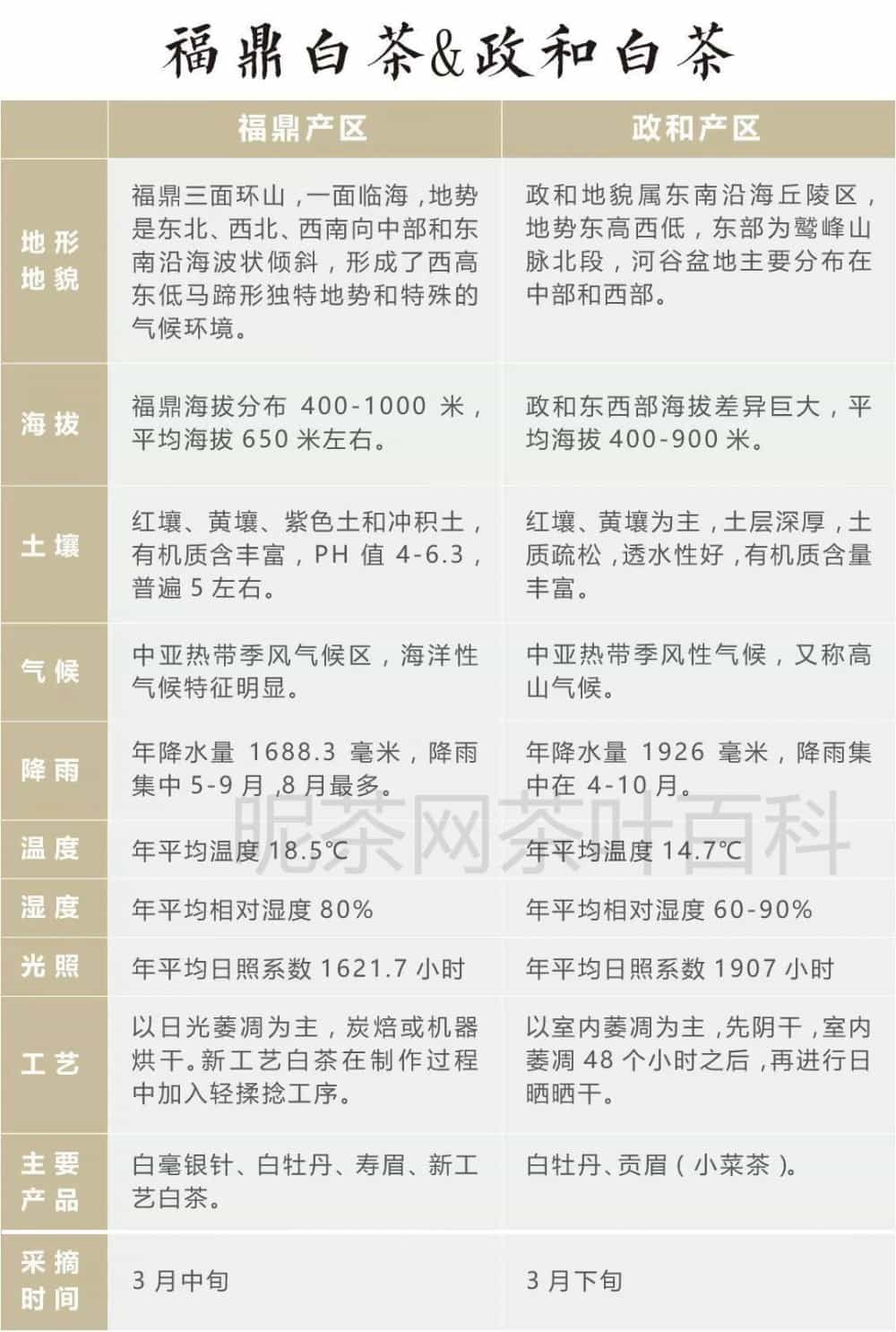 福鼎白茶&政和白茶

| | 福鼎产区 | 政和产区 |
|---|---|---|
| 地形地貌 | 福鼎三面环山，一面临海，地势是东北、西北、西南向中部和东南沿海波状倾斜，形成了西高东低马蹄形独特地势和特殊的气候环境。 | 政和地貌属东南沿海丘陵区，地势东高西低，东部为鹫峰山脉北段，河谷盆地主要分布在中部和西部。 |
| 海拔 | 福鼎海拔分布 400-1000 米，平均海拔 650 米左右。 | 政和东西部海拔差异巨大，平均海拔 400-900 米。 |
| 土壤 | 红壤、黄壤、紫色土和冲积土，有机质含丰富，PH 值 4-6.3，普遍 5 左右。 | 红壤、黄壤为主，土层深厚，土质疏松，透水性好，有机质含量丰富。 |
| 气候 | 中亚热带季风气候区，海洋性气候特征明显。 | 中亚热带季风性气候，又称高山气候。 |
| 降雨 | 年降水量 1688.3 毫米，降雨集中 5-9 月，8 月最多。 | 年降水量 1926 毫米，降雨集中在 4-10 月。 |
| 温度 | 年平均温度 18.5℃ | 年平均温度 14.7℃ |
| 湿度 | 年平均相对湿度 80% | 年平均相对湿度 60-90% |
| 光照 | 年平均日照系数 1621.7 小时 | 年平均日照系数 1907 小时 |
| 工艺 | 以日光萎凋为主，炭焙或机器烘干。新工艺白茶在制作过程中加入轻揉捻工序。 | 以室内萎凋为主，先阴干，室内萎凋 48 个小时之后，再进行日晒晒干。 |
| 主要产品 | 白毫银针、白牡丹、寿眉、新工艺白茶。 | 白牡丹、贡眉（小菜茶）。 |
| 采摘时间 | 3 月中旬 | 3 月下旬 |

昵茶网茶叶百科